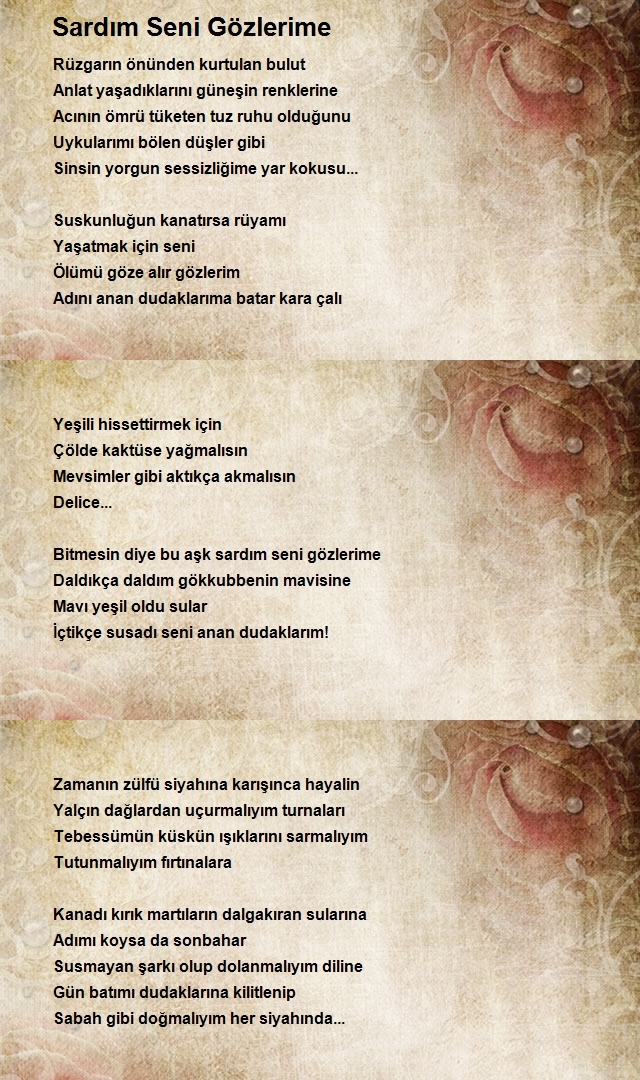 Sardım Seni Gözlerime

Rüzgarın önünden kurtulan bulut
Anlat yaşadıklarını güneşin renklerine
Acının ömrü tüketen tuz ruhu olduğunu
Uykularımı bölen düşler gibi
Sinsin yorgun sessizliğime yar kokusu...

Suskunluğun kanatırsa rüyamı
Yaşatmak için seni
Ölümü göze alır gözlerim
Adını anan dudaklarıma batar kara çalı

Yeşili hissettirmek için
Çölde kaktüse yağmalısın
Mevsimler gibi aktıkça akmalısın
Delice...

Bitmesin diye bu aşk sardım seni gözlerime
Daldıkça daldım gökkubbenin mavisine
Mavı yeşil oldu sular
İçtikçe susadı seni anan dudaklarım!

Zamanın zülfü siyahına karışınca hayalin
Yalçın dağlardan uçurmalıyım turnaları
Tebessümün küskün ışıklarını sarmalıyım
Tutunmalıyım fırtınalara

Kanadı kırık martıların dalgakıran sularına
Adımı koysa da sonbahar
Susmayan şarkı olup dolanmalıyım diline
Gün batımı dudaklarına kilitlenip
Sabah gibi doğmalıyım her siyahında...